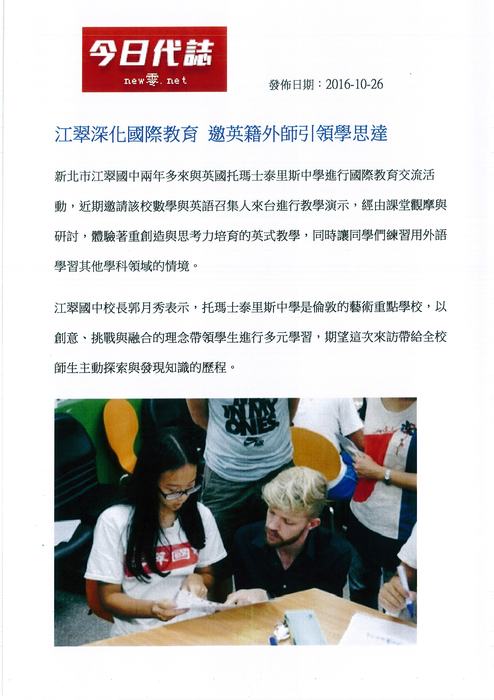 今日代誌
new零.net

發佈日期：2016-10-26

江翠深化國際教育 邀英籍外師引領學思達

新北市江翠國中兩年多來與英國托瑪士泰里斯中學進行國際教育交流活動，近期邀請該校數學與英語召集人來台進行教學演示，經由課堂觀摩與研討，體驗著重創造與思考力培育的英式教學，同時讓同學們練習用外語學習其他學科領域的情境。

江翠國中校長郭月秀表示，托瑪士泰里斯中學是倫敦的藝術重點學校，以創意、挑戰與融合的理念帶領學生進行多元學習，期望這次來訪帶給全校師生主動探索與發現知識的歷程。

ONES